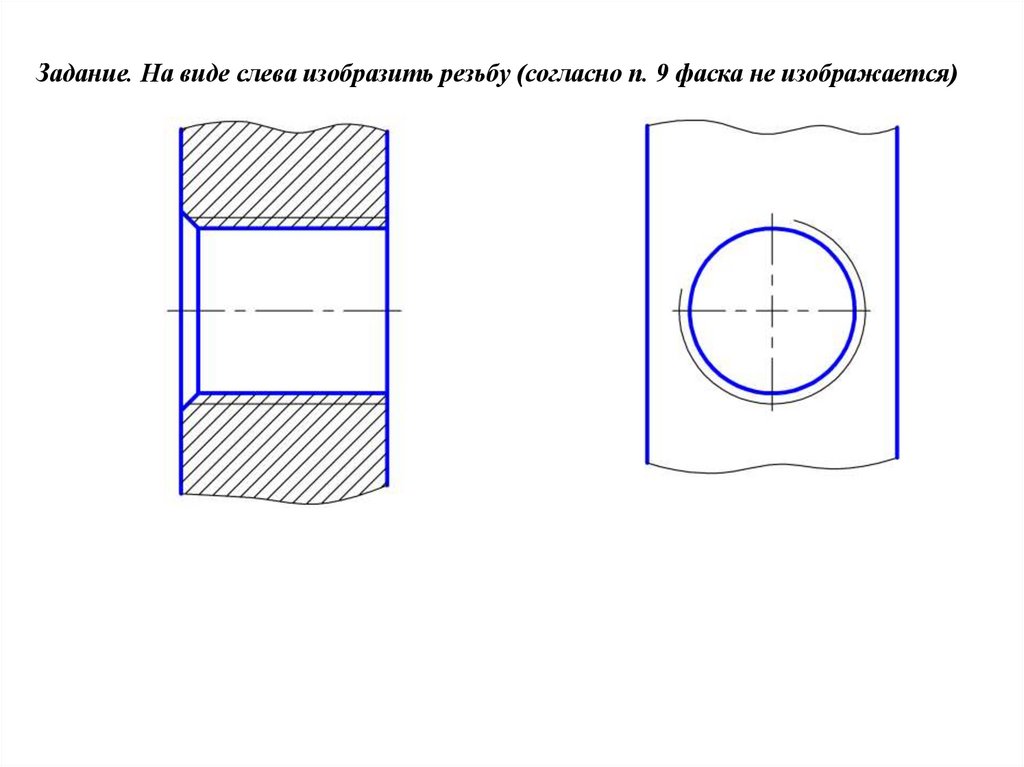 Задание. На виде слева изобразить резьбу (согласно п. 9 фаска не изображается)